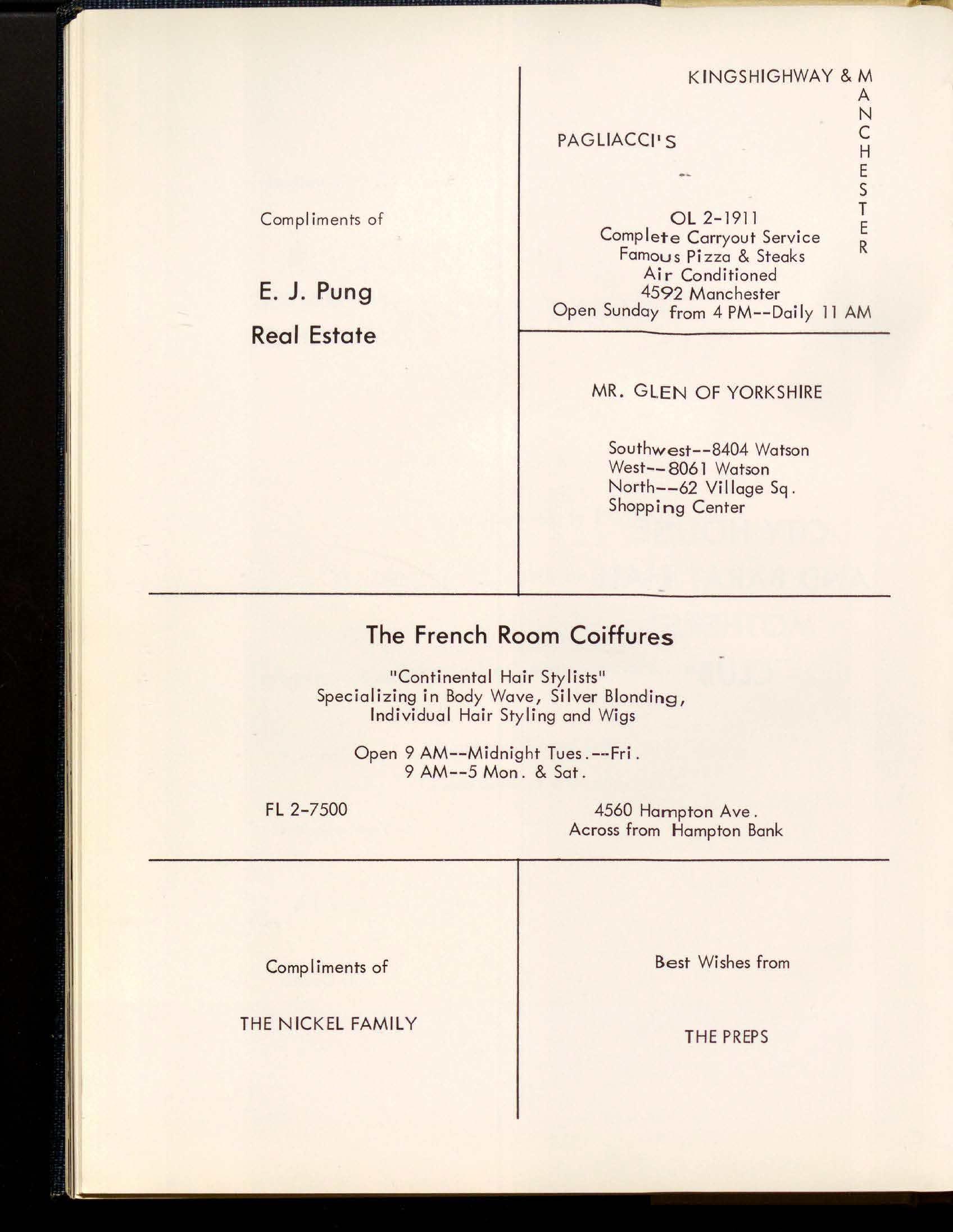 Compliments of

E. J. Pung

Real Estate

KINGSHIGHWAY & MANCHESTER

PAGLIACCI'S

OL 2-1911
Complete Carryout Service
Famous Pizza & Steaks
Air Conditioned
4592 Manchester
Open Sunday from 4 PM--Daily 11 AM

MR. GLEN OF YORKSHIRE

Southwest--8404 Watson
West--8061 Watson
North--62 Village Sq.
Shopping Center

The French Room Coiffures

"Continental Hair Stylists"
Specializing in Body Wave, Silver Blonding, Individual Hair Styling and Wigs

Open 9 AM--Midnight Tues.--Fri.
9 AM--5 Mon. & Sat.

FL 2-7500

4560 Hampton Ave.
Across from Hampton Bank

Compliments of

THE NICKEL FAMILY

Best Wishes from

THE PREPS